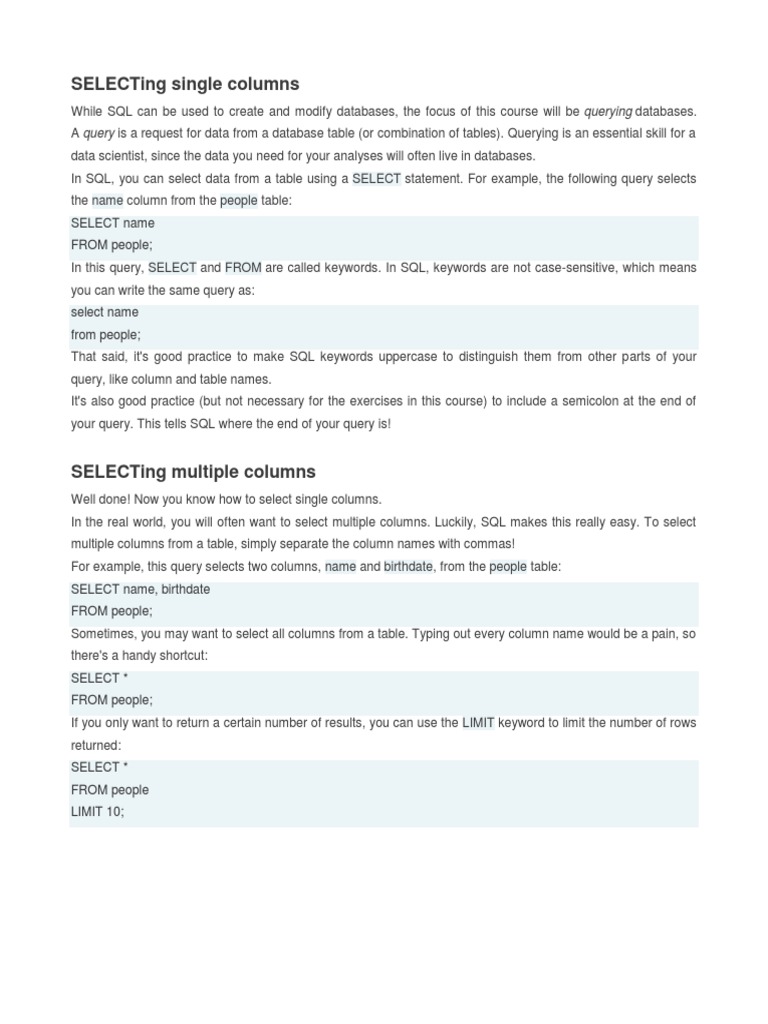 SELECTing single columns

While SQL can be used to create and modify databases, the focus of this course will be querying databases. A query is a request for data from a database table (or combination of tables). Querying is an essential skill for a data scientist, since the data you need for your analyses will often live in databases.

In SQL, you can select data from a table using a SELECT statement. For example, the following query selects the name column from the people table:

SELECT name
FROM people;

In this query, SELECT and FROM are called keywords. In SQL, keywords are not case-sensitive, which means you can write the same query as:

select name
from people;

That said, it's good practice to make SQL keywords uppercase to distinguish them from other parts of your query, like column and table names.

It's also good practice (but not necessary for the exercises in this course) to include a semicolon at the end of your query. This tells SQL where the end of your query is!

SELECTing multiple columns

Well done! Now you know how to select single columns.

In the real world, you will often want to select multiple columns. Luckily, SQL makes this really easy. To select multiple columns from a table, simply separate the column names with commas!

For example, this query selects two columns, name and birthdate, from the people table:

SELECT name, birthdate
FROM people;

Sometimes, you may want to select all columns from a table. Typing out every column name would be a pain, so there's a handy shortcut:

SELECT *
FROM people;

If you only want to return a certain number of results, you can use the LIMIT keyword to limit the number of rows returned:

SELECT *
FROM people
LIMIT 10;